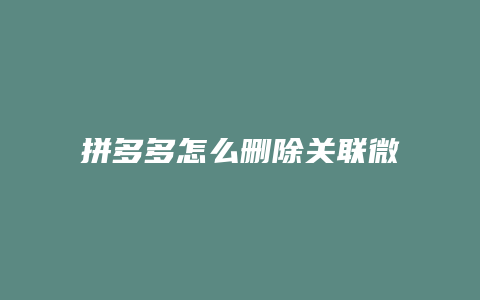 拼多多怎么删除关联微